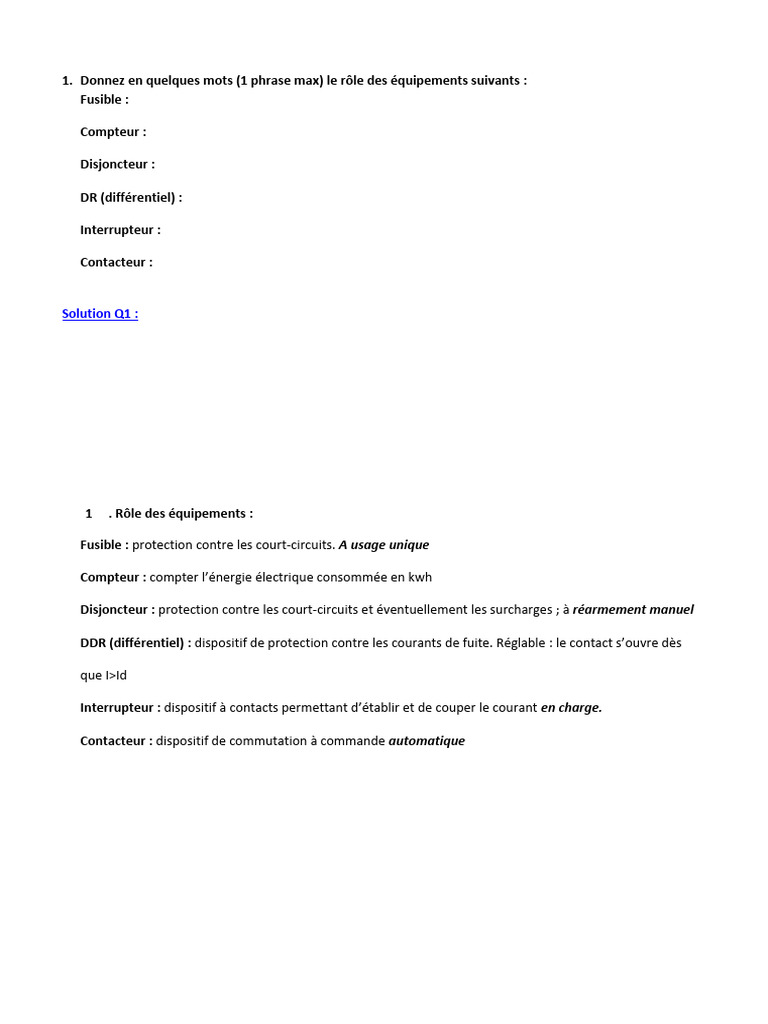 1. Donnez en quelques mots (1 phrase max) le rôle des équipements suivants :
Fusible :

Compteur :

Disjoncteur :

DR (différentiel) :

Interrupteur :

Contacteur :

Solution Q1 :

1 . Rôle des équipements :

Fusible : protection contre les court-circuits. A usage unique

Compteur : compter l'énergie électrique consommée en kwh

Disjoncteur : protection contre les court-circuits et éventuellement les surcharges ; à réarmement manuel

DDR (différentiel) : dispositif de protection contre les courants de fuite. Réglable : le contact s'ouvre dès que I>Id

Interrupteur : dispositif à contacts permettant d'établir et de couper le courant en charge.

Contacteur : dispositif de commutation à commande automatique